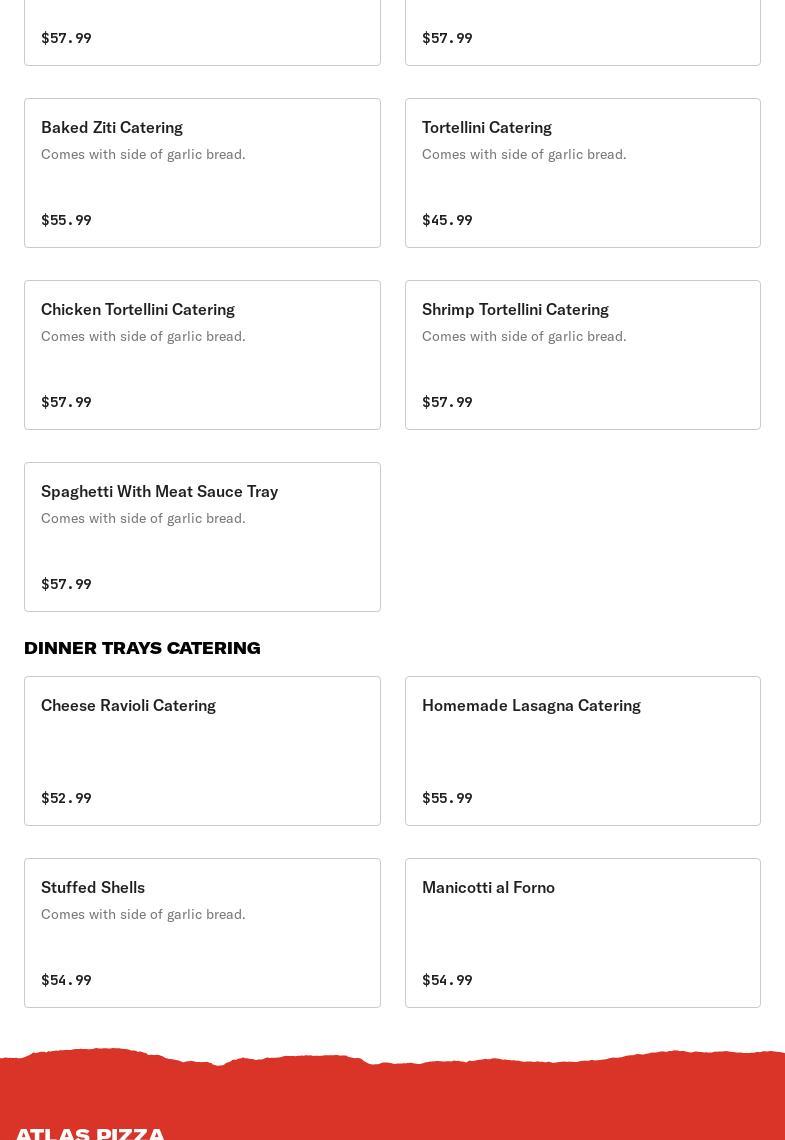 $57.99

$57.99

Baked Ziti Catering
Comes with side of garlic bread.

$55.99

Tortellini Catering
Comes with side of garlic bread.

$45.99

Chicken Tortellini Catering
Comes with side of garlic bread.

$57.99

Shrimp Tortellini Catering
Comes with side of garlic bread.

$57.99

Spaghetti With Meat Sauce Tray
Comes with side of garlic bread.

$57.99

DINNER TRAYS CATERING

Cheese Ravioli Catering

$52.99

Homemade Lasagna Catering

$55.99

Stuffed Shells
Comes with side of garlic bread.

$54.99

Manicotti al Forno

$54.99

ATLAS PIZZA